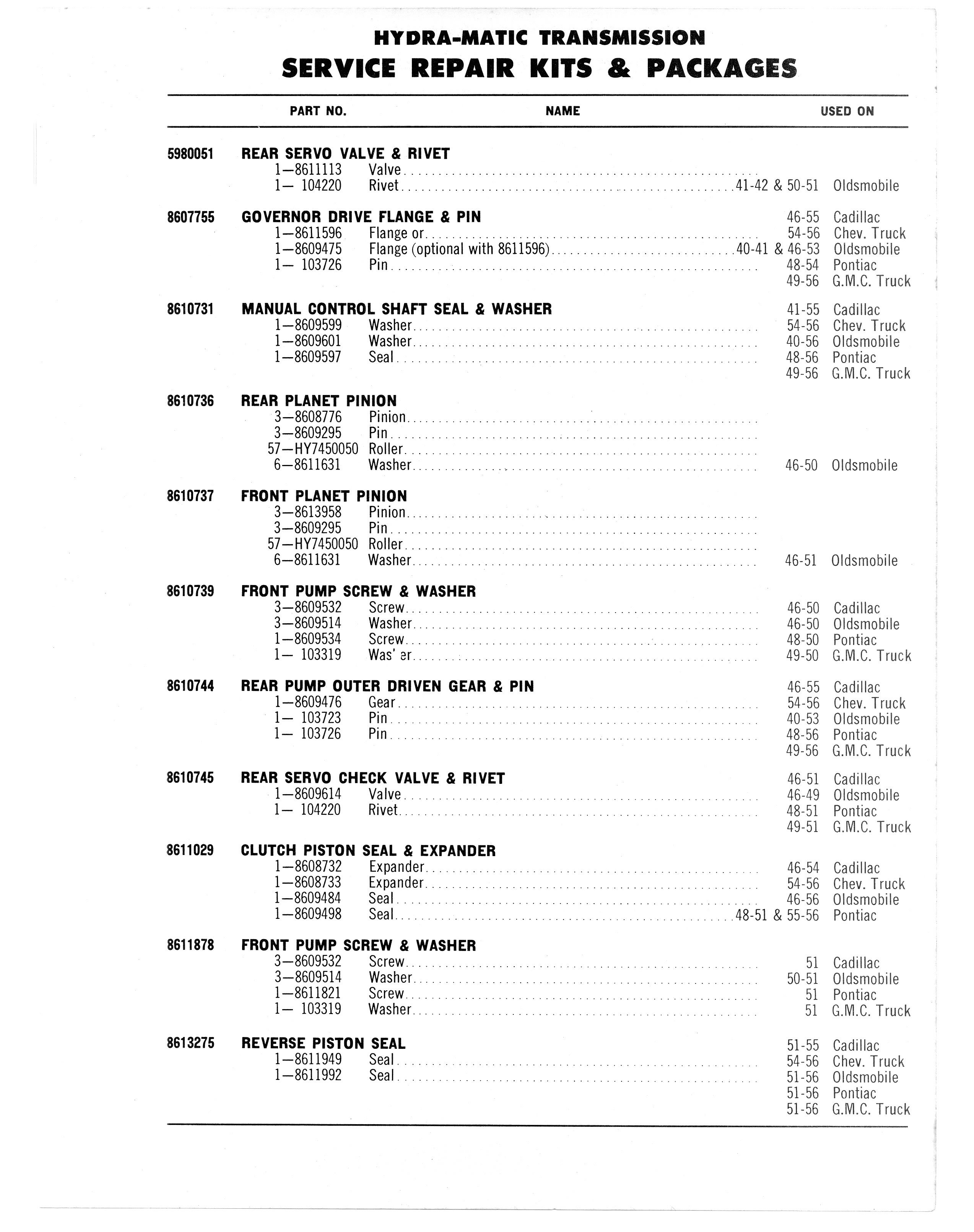 HYDRA-MATIC TRANSMISSION
SERVICE REPAIR KITS & PACKAGES

PART NO. NAME USED ON

5980051 REAR SERVO VALVE & RIVET
1—8611113 Valve
1— 104220 Rivet 41-42 & 50-51 Oldsmobile

8607755 GOVERNOR DRIVE FLANGE & PIN 46-55 Cadillac
1—8611596 Flange or 54-56 Chev. Truck
1—8609475 Flange (optional with 8611596) 40-41 & 46-53 Oldsmobile
1— 103726 Pin 48-54 Pontiac
49-56 G.M.C. Truck

8610731 MANUAL CONTROL SHAFT SEAL & WASHER 41-55 Cadillac
1—8609599 Washer 54-56 Chev. Truck
1—8609601 Washer 40-56 Oldsmobile
1—8609597 Seal 48-56 Pontiac
49-56 G.M.C. Truck

8610736 REAR PLANET PINION
3—8608776 Pinion
3—8609295 Pin
57—HY7450050 Roller
6—8611631 Washer 46-50 Oldsmobile

8610737 FRONT PLANET PINION
3—8613958 Pinion
3—8609295 Pin
57—HY7450050 Roller
6—8611631 Washer 46-51 Oldsmobile

8610739 FRONT PUMP SCREW & WASHER
3—8609532 Screw 46-50 Cadillac
3—8609514 Washer 46-50 Oldsmobile
1—8609534 Screw 48-50 Pontiac
1— 103319 Was' er 49-50 G.M.C. Truck

8610744 REAR PUMP OUTER DRIVEN GEAR & PIN 46-55 Cadillac
1—8609476 Gear 54-56 Chev. Truck
1— 103723 Pin 40-53 Oldsmobile
1— 103726 Pin 48-56 Pontiac
49-56 G.M.C. Truck

8610745 REAR SERVO CHECK VALVE & RIVET 46-51 Cadillac
1—8609614 Valve 46-49 Oldsmobile
1— 104220 Rivet 48-51 Pontiac
49-51 G.M.C. Truck

8611029 CLUTCH PISTON SEAL & EXPANDER
1—8608732 Expander 46-54 Cadillac
1—8608733 Expander 54-56 Chev. Truck
1—8609484 Seal 46-56 Oldsmobile
1—8609498 Seal 48-51 & 55-56 Pontiac

8611878 FRONT PUMP SCREW & WASHER
3—8609532 Screw 51 Cadillac
3—8609514 Washer 50-51 Oldsmobile
1—8611821 Screw 51 Pontiac
1— 103319 Washer 51 G.M.C. Truck

8613275 REVERSE PISTON SEAL 51-55 Cadillac
1—8611949 Seal 54-56 Chev. Truck
1—8611992 Seal 51-56 Oldsmobile
51-56 Pontiac
51-56 G.M.C. Truck